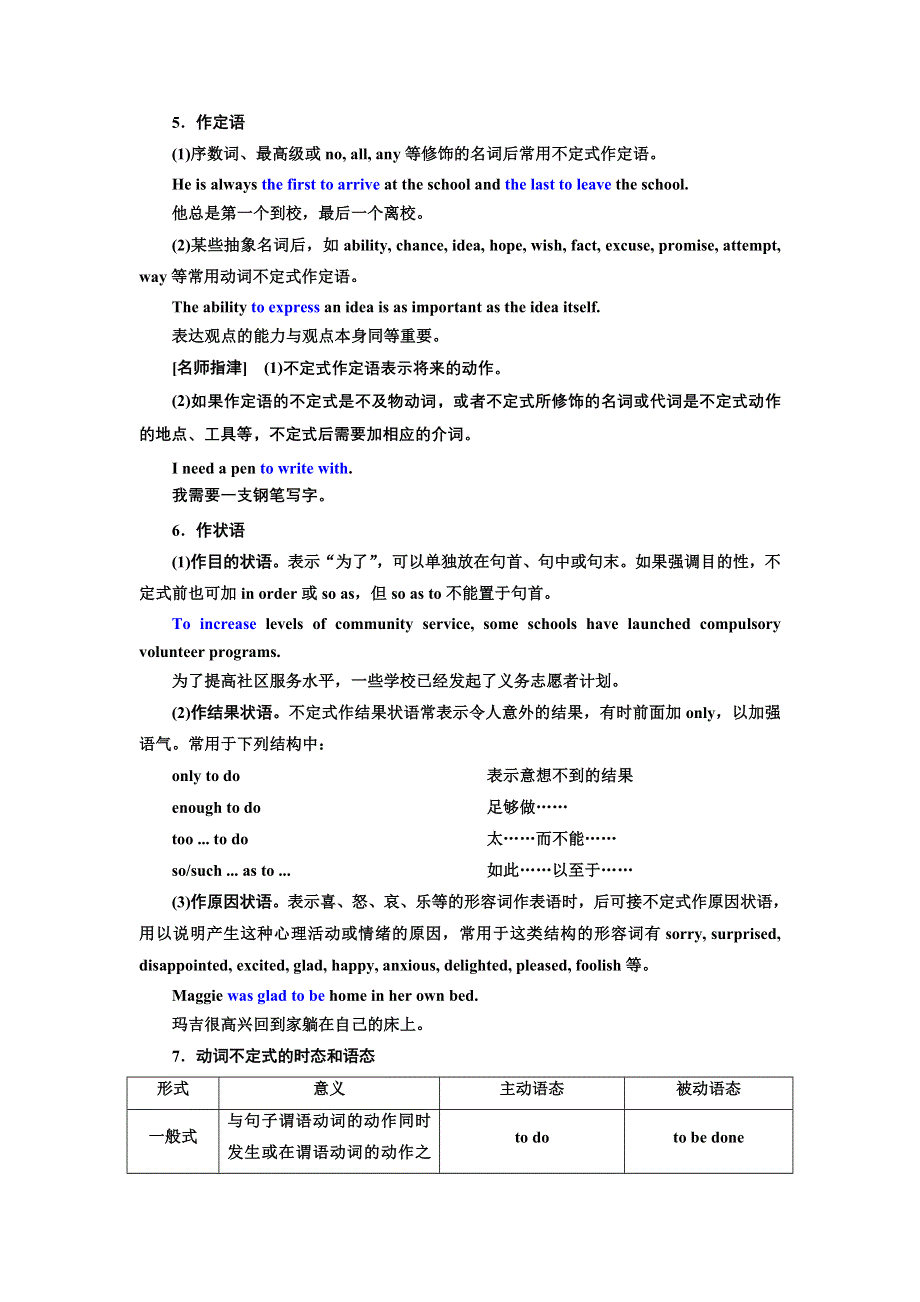 5．作定语

(1)序数词、最高级或 no, all, any 等修饰的名词后常用不定式作定语。

He is always the first to arrive at the school and the last to leave the school.

他总是第一个到校，最后一个离校。

(2)某些抽象名词后，如 ability, chance, idea, hope, wish, fact, excuse, promise, attempt, way 等常用动词不定式作定语。

The ability to express an idea is as important as the idea itself.

表达观点的能力与观点本身同等重要。

[名师指津]　(1)不定式作定语表示将来的动作。

(2)如果作定语的不定式是不及物动词，或者不定式所修饰的名词或代词是不定式动作的地点、工具等，不定式后需要加相应的介词。

I need a pen to write with.

我需要一支钢笔写字。

6．作状语

(1)作目的状语。表示“为了”，可以单独放在句首、句中或句末。如果强调目的性，不定式前也可加 in order 或 so as，但 so as to 不能置于句首。

To increase levels of community service, some schools have launched compulsory volunteer programs.

为了提高社区服务水平，一些学校已经发起了义务志愿者计划。

(2)作结果状语。不定式作结果状语常表示令人意外的结果，有时前面加 only，以加强语气。常用于下列结构中：

only to do　　表示意想不到的结果

enough to do　　足够做……

too ... to do　　太……而不能……

so/such ... as to ...　　如此……以至于……

(3)作原因状语。表示喜、怒、哀、乐等的形容词作表语时，后可接不定式作原因状语，用以说明产生这种心理活动或情绪的原因，常用于这类结构的形容词有 sorry, surprised, disappointed, excited, glad, happy, anxious, delighted, pleased, foolish 等。

Maggie was glad to be home in her own bed.

玛吉很高兴回到家躺在自己的床上。

7．动词不定式的时态和语态

| 形式 | 意义 | 主动语态 | 被动语态 |
|---|---|---|---|
| 一般式 | 与句子谓语动词的动作同时发生或在谓语动词的动作之 | to do | to be done |